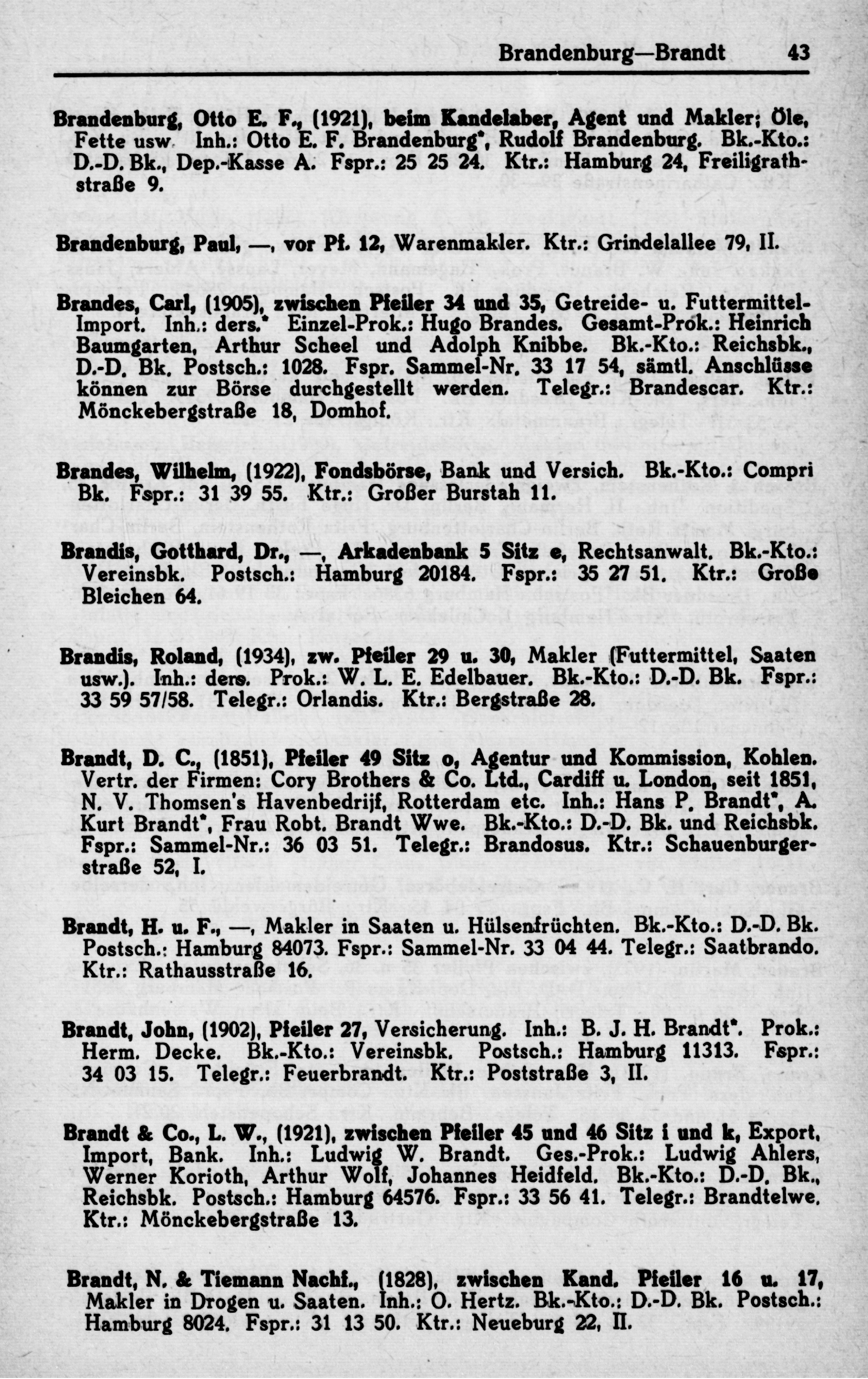 Brandenburg—Brandt 43

Brandenburg, Otto E. F., (1921), beim Kandelaber, Agent und Makler; Öle, Fette usw Inh.: Otto E. F. Brandenburg*, Rudolf Brandenburg. Bk.-Kto.: D.-D. Bk., Dep.-Kasse A. Fspr.: 25 25 24. Ktr.: Hamburg 24, Freiligrathstraße 9.

Brandenburg, Paul, —, vor Pf. 12, Warenmakler. Ktr.: Grindelallee 79, II.

Brandes, Carl, (1905), zwischen Pfeiler 34 und 35, Getreide- u. Futtermittel-Import. Inh.: ders.* Einzel-Prok.: Hugo Brandes. Gesamt-Prok.: Heinrich Baumgarten, Arthur Scheel und Adolph Knibbe. Bk.-Kto.: Reichsbk., D.-D. Bk. Postsch.: 1028. Fspr. Sammel-Nr. 33 17 54, sämtl. Anschlüsse können zur Börse durchgestellt werden. Telegr.: Brandescar. Ktr.: Mönckebergstraße 18, Domhof.

Brandes, Wilhelm, (1922), Fondsbörse, Bank und Versich. Bk.-Kto.: Compri Bk. Fspr.: 31 39 55. Ktr.: Großer Burstah 11.

Brandis, Gotthard, Dr., —, Arkadenbank 5 Sitz e, Rechtsanwalt. Bk.-Kto.: Vereinsbk. Postsch.: Hamburg 20184. Fspr.: 35 27 51. Ktr.: Große Bleichen 64.

Brandis, Roland, (1934), zw. Pfeiler 29 u. 30, Makler (Futtermittel, Saaten usw.). Inh.: ders. Prok.: W. L. E. Edelbauer. Bk.-Kto.: D.-D. Bk. Fspr.: 33 59 57/58. Telegr.: Orlandis. Ktr.: Bergstraße 28.

Brandt, D. C., (1851), Pfeiler 49 Sitz o, Agentur und Kommission, Kohlen. Vertr. der Firmen: Cory Brothers & Co. Ltd., Cardiff u. London, seit 1851, N. V. Thomsen's Havenbedrijf, Rotterdam etc. Inh.: Hans P. Brandt*, A. Kurt Brandt*, Frau Robt. Brandt Wwe. Bk.-Kto.: D.-D. Bk. und Reichsbk. Fspr.: Sammel-Nr.: 36 03 51. Telegr.: Brandosus. Ktr.: Schauenburgerstraße 52, I.

Brandt, H. u. F., —, Makler in Saaten u. Hülsenfrüchten. Bk.-Kto.: D.-D. Bk. Postsch.: Hamburg 84073. Fspr.: Sammel-Nr. 33 04 44. Telegr.: Saatbrando. Ktr.: Rathausstraße 16.

Brandt, John, (1902), Pfeiler 27, Versicherung. Inh.: B. J. H. Brandt*. Prok.: Herm. Decke. Bk.-Kto.: Vereinsbk. Postsch.: Hamburg 11313. Fspr.: 34 03 15. Telegr.: Feuerbrandt. Ktr.: Poststraße 3, II.

Brandt & Co., L. W., (1921), zwischen Pfeiler 45 und 46 Sitz i und k, Export, Import, Bank. Inh.: Ludwig W. Brandt. Ges.-Prok.: Ludwig Ahlers, Werner Korioth, Arthur Wolf, Johannes Heidfeld. Bk.-Kto.: D.-D. Bk., Reichsbk. Postsch.: Hamburg 64576. Fspr.: 33 56 41. Telegr.: Brandtelwe. Ktr.: Mönckebergstraße 13.

Brandt, N. & Tiemann Nachf., (1828), zwischen Kand. Pfeiler 16 u. 17, Makler in Drogen u. Saaten. Inh.: O. Hertz. Bk.-Kto.: D.-D. Bk. Postsch.: Hamburg 8024. Fspr.: 31 13 50. Ktr.: Neueburg 22, II.